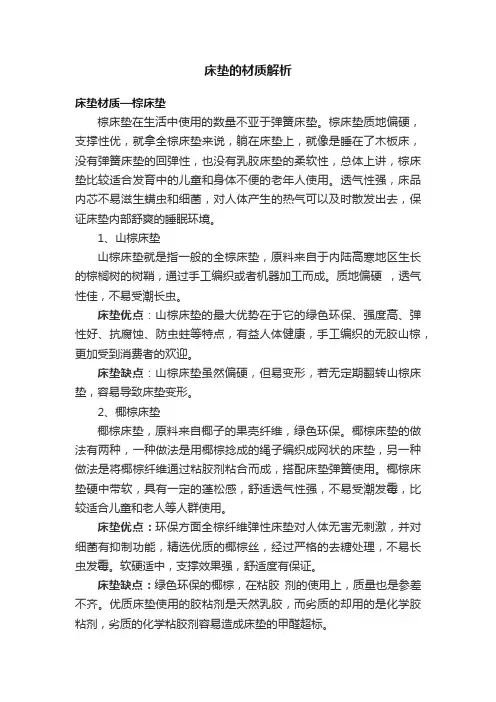 床垫的材质解析

床垫材质—棕床垫

棕床垫在生活中使用的数量不亚于弹簧床垫。棕床垫质地偏硬，支撑性优，就拿全棕床垫来说，躺在床垫上，就像是睡在了木板床，没有弹簧床垫的回弹性，也没有乳胶床垫的柔软性，总体上讲，棕床垫比较适合发育中的儿童和身体不便的老年人使用。透气性强，床品内芯不易滋生螨虫和细菌，对人体产生的热气可以及时散发出去，保证床垫内部舒爽的睡眠环境。

1、山棕床垫

山棕床垫就是指一般的全棕床垫，原料来自于内陆高寒地区生长的棕榈树的树鞘，通过手工编织或者机器加工而成。质地偏硬 ，透气性佳，不易受潮长虫。

床垫优点：山棕床垫的最大优势在于它的绿色环保、强度高、弹性好、抗腐蚀、防虫蛀等特点，有益人体健康，手工编织的无胶山棕，更加受到消费者的欢迎。

床垫缺点：山棕床垫虽然偏硬，但易变形，若无定期翻转山棕床垫，容易导致床垫变形。

2、椰棕床垫

椰棕床垫，原料来自椰子的果壳纤维，绿色环保。椰棕床垫的做法有两种，一种做法是用椰棕捻成的绳子编织成网状的床垫，另一种做法是将椰棕纤维通过粘胶剂粘合而成，搭配床垫弹簧使用。椰棕床垫硬中带软，具有一定的蓬松感，舒适透气性强，不易受潮发霉，比较适合儿童和老人等人群使用。

床垫优点：环保方面全棕纤维弹性床垫对人体无害无刺激，并对细菌有抑制功能，精选优质的椰棕丝，经过严格的去糖处理，不易长虫发霉。软硬适中，支撑效果强，舒适度有保证。

床垫缺点：绿色环保的椰棕，在粘胶 剂的使用上，质量也是参差不齐。优质床垫使用的胶粘剂是天然乳胶，而劣质的却用的是化学胶粘剂，劣质的化学粘胶剂容易造成床垫的甲醛超标。